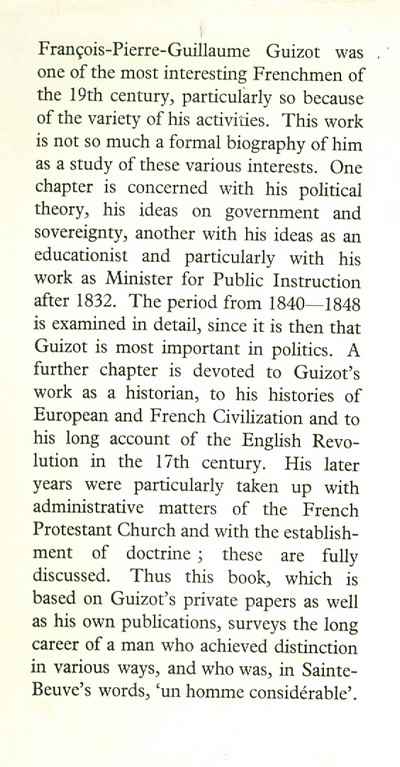 François-Pierre-Guillaume Guizot was one of the most interesting Frenchmen of the 19th century, particularly so because of the variety of his activities. This work is not so much a formal biography of him as a study of these various interests. One chapter is concerned with his political theory, his ideas on government and sovereignty, another with his ideas as an educationist and particularly with his work as Minister for Public Instruction after 1832. The period from 1840—1848 is examined in detail, since it is then that Guizot is most important in politics. A further chapter is devoted to Guizot's work as a historian, to his histories of European and French Civilization and to his long account of the English Revolution in the 17th century. His later years were particularly taken up with administrative matters of the French Protestant Church and with the establishment of doctrine ; these are fully discussed. Thus this book, which is based on Guizot's private papers as well as his own publications, surveys the long career of a man who achieved distinction in various ways, and who was, in Sainte-Beuve's words, 'un homme considérable'.